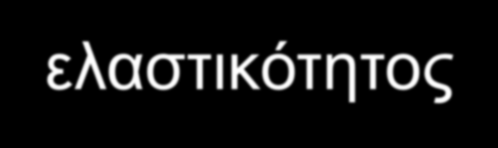 ελαστικότητος